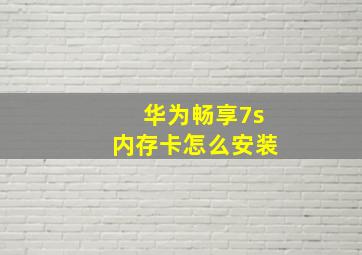 华为畅享7s
内存卡怎么安装